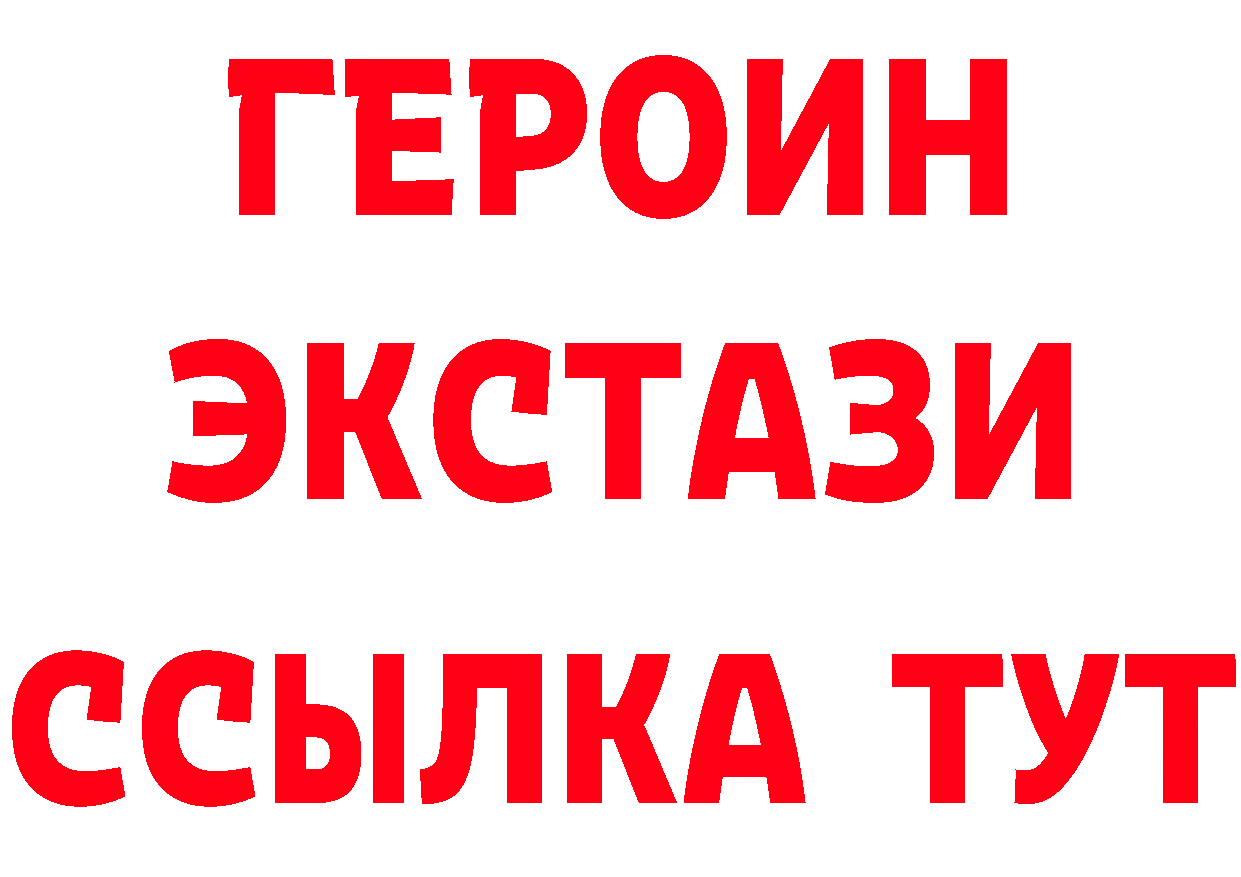 ГЕРОИН ЭКСТАЗИ ССЫЛКА ТУТ